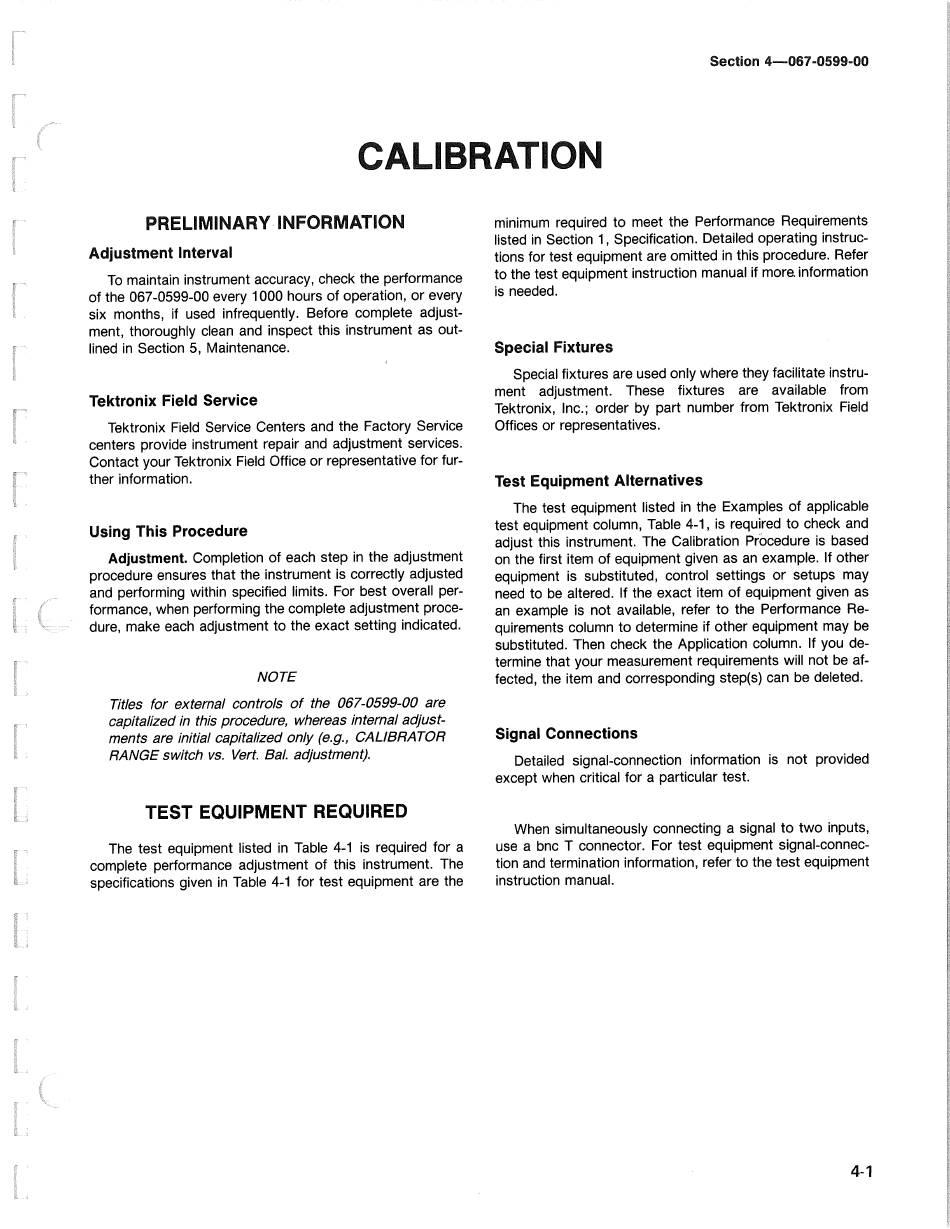 Section 4—067-0599-00

CALIBRATION

PRELIMINARY INFORMATION

Adjustment Interval

To maintain instrument accuracy, check the performance of the 067-0599-00 every 1000 hours of operation, or every six months, if used infrequently. Before complete adjustment, thoroughly clean and inspect this instrument as outlined in Section 5, Maintenance.

Tektronix Field Service

Tektronix Field Service Centers and the Factory Service centers provide instrument repair and adjustment services. Contact your Tektronix Field Office or representative for further information.

Using This Procedure

Adjustment. Completion of each step in the adjustment procedure ensures that the instrument is correctly adjusted and performing within specified limits. For best overall performance, when performing the complete adjustment procedure, make each adjustment to the exact setting indicated.

NOTE

Titles for external controls of the 067-0599-00 are capitalized in this procedure, whereas internal adjustments are initial capitalized only (e.g., CALIBRATOR RANGE switch vs. Vert. Bal. adjustment).

TEST EQUIPMENT REQUIRED

The test equipment listed in Table 4-1 is required for a complete performance adjustment of this instrument. The specifications given in Table 4-1 for test equipment are the minimum required to meet the Performance Requirements listed in Section 1, Specification. Detailed operating instructions for test equipment are omitted in this procedure. Refer to the test equipment instruction manual if more information is needed.

Special Fixtures

Special fixtures are used only where they facilitate instrument adjustment. These fixtures are available from Tektronix, Inc.; order by part number from Tektronix Field Offices or representatives.

Test Equipment Alternatives

The test equipment listed in the Examples of applicable test equipment column, Table 4-1, is required to check and adjust this instrument. The Calibration Procedure is based on the first item of equipment given as an example. If other equipment is substituted, control settings or setups may need to be altered. If the exact item of equipment given as an example is not available, refer to the Performance Requirements column to determine if other equipment may be substituted. Then check the Application column. If you determine that your measurement requirements will not be affected, the item and corresponding step(s) can be deleted.

Signal Connections

Detailed signal-connection information is not provided except when critical for a particular test.

When simultaneously connecting a signal to two inputs, use a bnc T connector. For test equipment signal-connection and termination information, refer to the test equipment instruction manual.

4-1